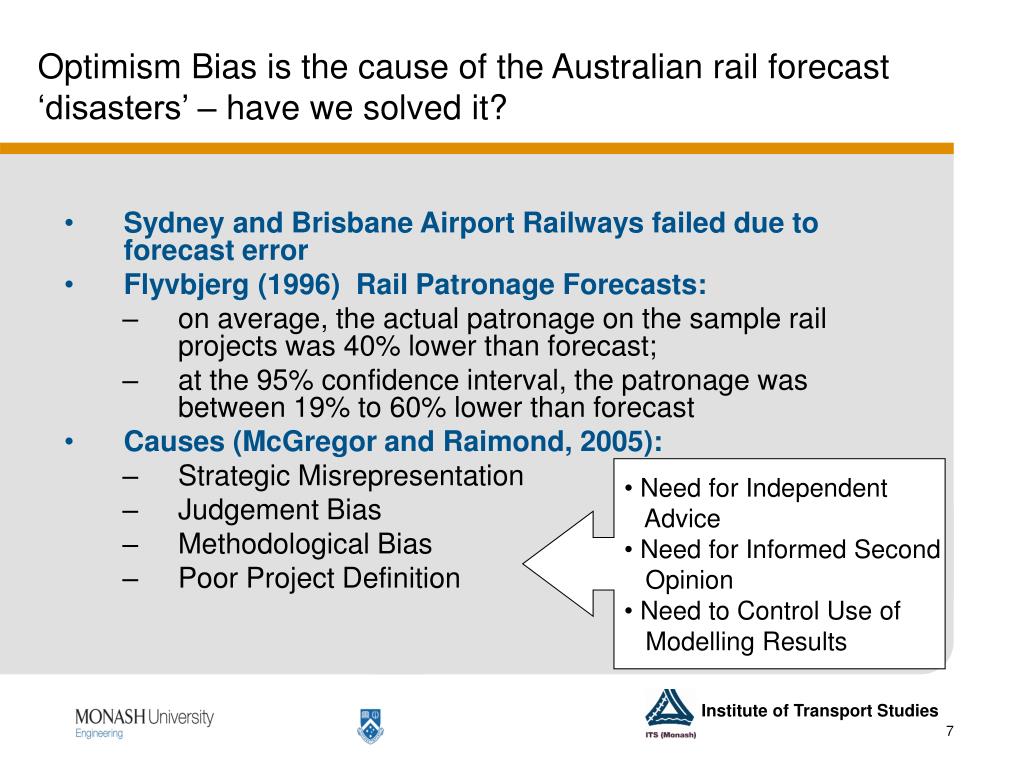 Optimism Bias is the cause of the Australian rail forecast ‘disasters’ – have we solved it?

• Sydney and Brisbane Airport Railways failed due to forecast error
• Flyvbjerg (1996) Rail Patronage Forecasts:
– on average, the actual patronage on the sample rail projects was 40% lower than forecast;
– at the 95% confidence interval, the patronage was between 19% to 60% lower than forecast
• Causes (McGregor and Raimond, 2005):
– Strategic Misrepresentation
– Judgement Bias
– Methodological Bias
– Poor Project Definition

• Need for Independent Advice
• Need for Informed Second Opinion
• Need to Control Use of Modelling Results

MONASH University
Engineering

ITS (Monash)
Institute of Transport Studies
7